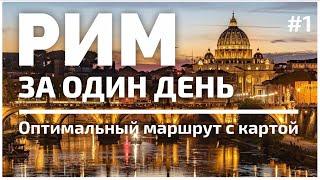 РИМ
#1
ЗА ОДИН ДЕНЬ
Оптимальный маршрут с картой